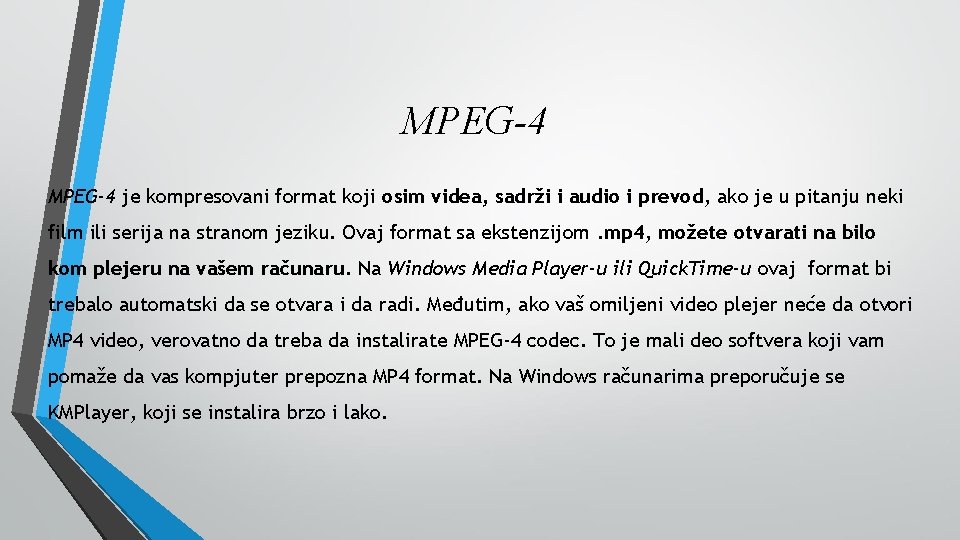 MPEG-4

MPEG-4 je kompresovani format koji osim videa, sadrži i audio i prevod, ako je u pitanju neki film ili serija na stranom jeziku. Ovaj format sa ekstenzijom .mp4, možete otvarati na bilo kom plejeru na vašem računaru. Na Windows Media Player-u ili QuickTime-u ovaj format bi trebalo automatski da se otvara i da radi. Međutim, ako vaš omiljeni video plejer neće da otvori MP4 video, verovatno da treba da instalirate MPEG-4 codec. To je mali deo softvera koji vam pomaže da vas kompjuter prepozna MP4 format. Na Windows računarima preporučuje se KMPlayer, koji se instalira brzo i lako.